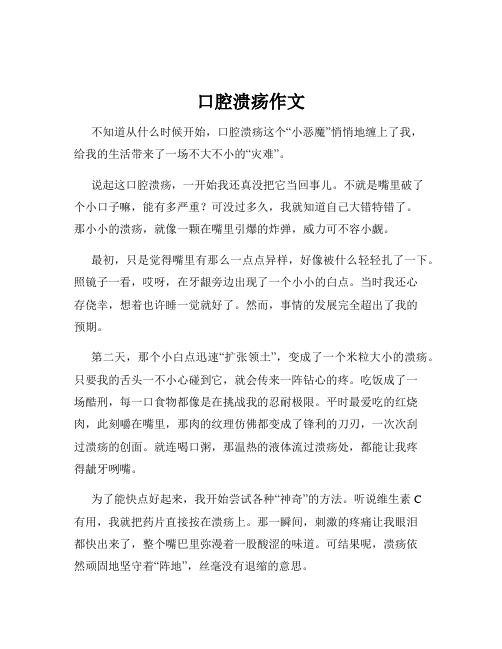 口腔溃疡作文

不知道从什么时候开始，口腔溃疡这个“小恶魔”悄悄地缠上了我，给我的生活带来了一场不大不小的“灾难”。

说起这口腔溃疡，一开始我还真没把它当回事儿。不就是嘴里破了个小口子嘛，能有多严重？可没过多久，我就知道自己大错特错了。那小小的溃疡，就像一颗在嘴里引爆的炸弹，威力可不容小觑。

最初，只是觉得嘴里有那么一点点异样，好像被什么轻轻扎了一下。照镜子一看，哎呀，在牙龈旁边出现了一个小小的白点。当时我还心存侥幸，想着也许睡一觉就好了。然而，事情的发展完全超出了我的预期。

第二天，那个小白点迅速“扩张领土”，变成了一个米粒大小的溃疡。只要我的舌头一不小心碰到它，就会传来一阵钻心的疼。吃饭成了一场酷刑，每一口食物都像是在挑战我的忍耐极限。平时最爱吃的红烧肉，此刻嚼在嘴里，那肉的纹理仿佛都变成了锋利的刀刃，一次次刮过溃疡的创面。就连喝口粥，那温热的液体流过溃疡处，都能让我疼得龇牙咧嘴。

为了能快点好起来，我开始尝试各种“神奇”的方法。听说维生素 C 有用，我就把药片直接按在溃疡上。那一瞬间，刺激的疼痛让我眼泪都快出来了，整个嘴巴里弥漫着一股酸涩的味道。可结果呢，溃疡依然顽固地坚守着“阵地”，丝毫没有退缩的意思。